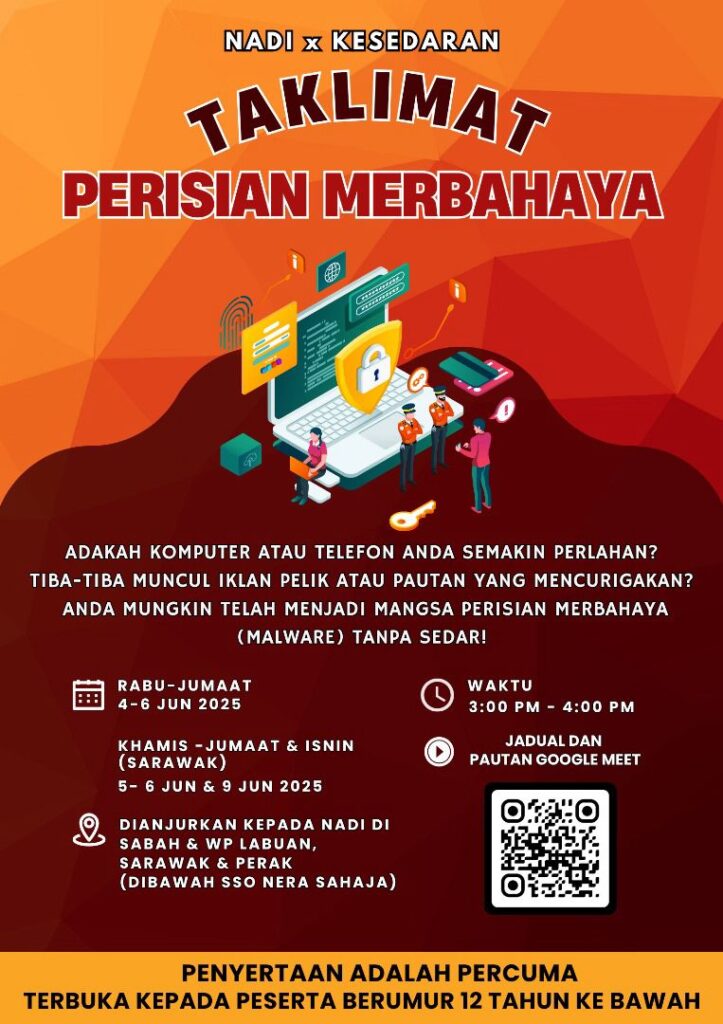 NADI x KESEDARAN

TAKLIMAT

PERISIAN MERBAHAYA

ADAKAH KOMPUTER ATAU TELEFON ANDA SEMAKIN PERLAHAN? TIBA-TIBA MUNCUL IKLAN PELIK ATAU PAUTAN YANG MENCURIGAKAN? ANDA MUNGKIN TELAH MENJADI MANGSA PERISIAN MERBAHAYA (MALWARE) TANPA SEDAR!

RABU-JUMAAT
4-6 JUN 2025

KHAMIS -JUMAAT & ISNIN (SARAWAK)
5- 6 JUN & 9 JUN 2025

DIANJURKAN KEPADA NADI DI SABAH & WP LABUAN, SARAWAK & PERAK (DIBAWAH SSO NERA SAHAJA)

WAKTU
3:00 PM - 4:00 PM

JADUAL DAN PAUTAN GOOGLE MEET

PENYERTAAN ADALAH PERCUMA
TERBUKA KEPADA PESERTA BERUMUR 12 TAHUN KE BAWAH